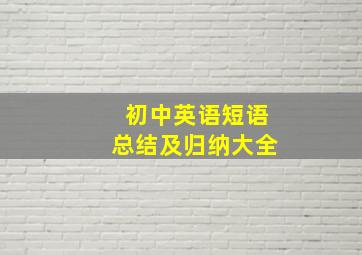 初中英语短语
总结及归纳大全